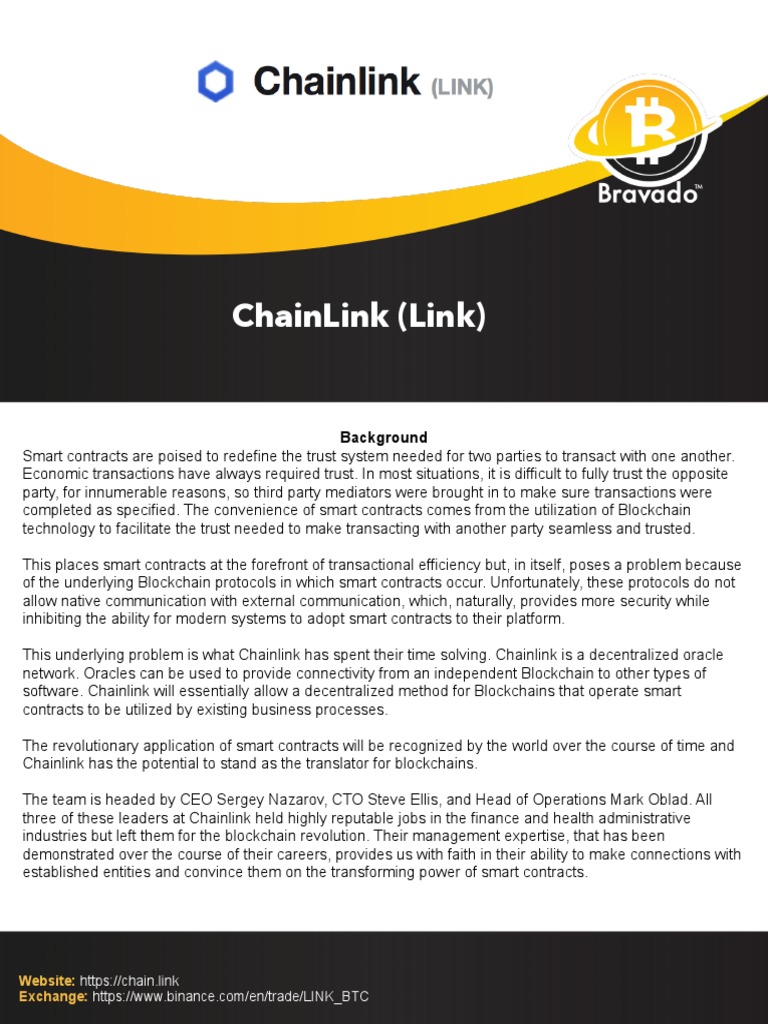 Chainlink (LINK)

Bravado™

ChainLink (Link)

Background

Smart contracts are poised to redefine the trust system needed for two parties to transact with one another. Economic transactions have always required trust. In most situations, it is difficult to fully trust the opposite party, for innumerable reasons, so third party mediators were brought in to make sure transactions were completed as specified. The convenience of smart contracts comes from the utilization of Blockchain technology to facilitate the trust needed to make transacting with another party seamless and trusted.

This places smart contracts at the forefront of transactional efficiency but, in itself, poses a problem because of the underlying Blockchain protocols in which smart contracts occur. Unfortunately, these protocols do not allow native communication with external communication, which, naturally, provides more security while inhibiting the ability for modern systems to adopt smart contracts to their platform.

This underlying problem is what Chainlink has spent their time solving. Chainlink is a decentralized oracle network. Oracles can be used to provide connectivity from an independent Blockchain to other types of software. Chainlink will essentially allow a decentralized method for Blockchains that operate smart contracts to be utilized by existing business processes.

The revolutionary application of smart contracts will be recognized by the world over the course of time and Chainlink has the potential to stand as the translator for blockchains.

The team is headed by CEO Sergey Nazarov, CTO Steve Ellis, and Head of Operations Mark Oblad. All three of these leaders at Chainlink held highly reputable jobs in the finance and health administrative industries but left them for the blockchain revolution. Their management expertise, that has been demonstrated over the course of their careers, provides us with faith in their ability to make connections with established entities and convince them on the transforming power of smart contracts.

Website: https://chain.link
Exchange: https://www.binance.com/en/trade/LINK_BTC